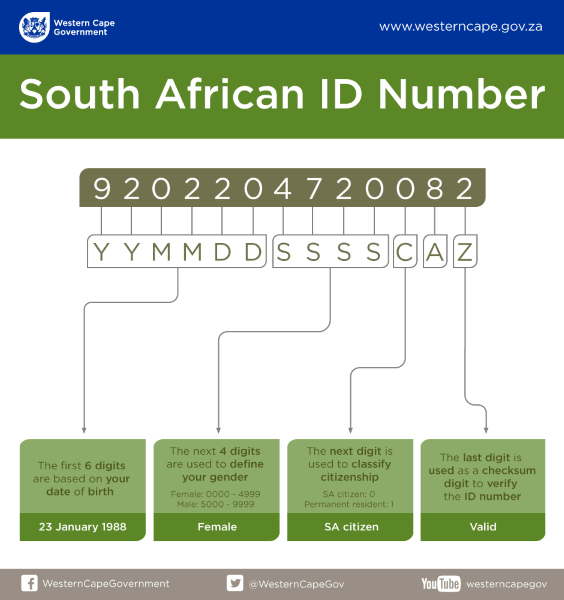 Western Cape Government

www.westerncape.gov.za

South African ID Number

9 2 0 2 2 0 4 7 2 0 0 8 2

Y Y M M D D S S S S C A Z

The first 6 digits are based on your date of birth

23 January 1988

The next 4 digits are used to define your gender

Female: 0000 - 4999
Male: 5000 - 9999

Female

The next digit is used to classify citizenship

SA citizen: 0
Permanent resident: 1

SA citizen

The last digit is used as a checksum digit to verify the ID number

Valid

WesternCapeGovernment

@WesternCapeGov

YouTube westerncapegov